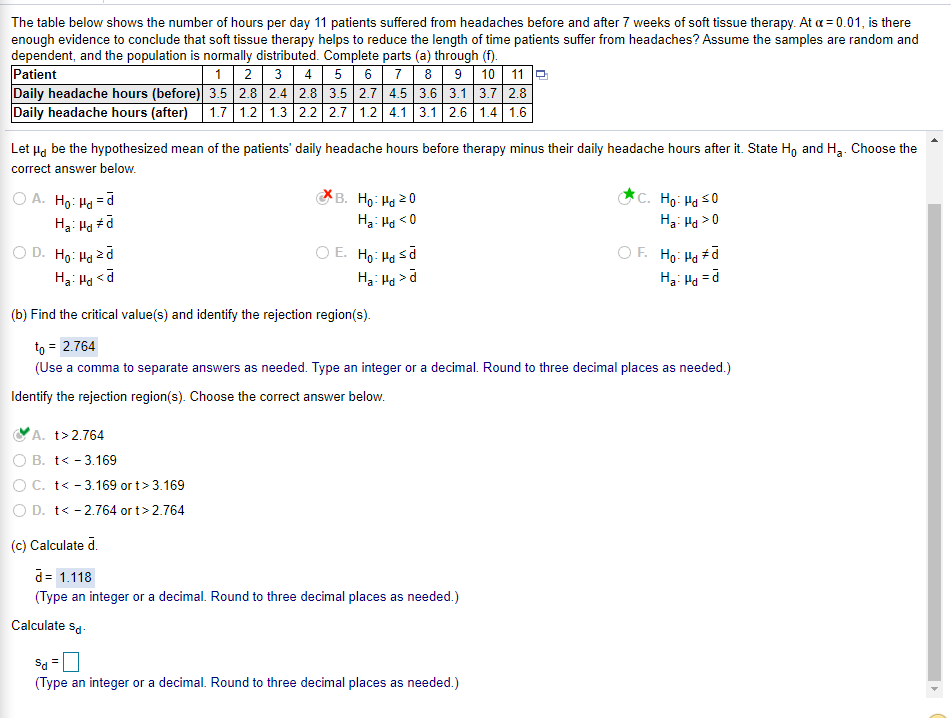 The table below shows the number of hours per day 11 patients suffered from headaches before and after 7 weeks of soft tissue therapy. At $\alpha = 0.01$, is there enough evidence to conclude that soft tissue therapy helps to reduce the length of time patients suffer from headaches? Assume the samples are random and dependent, and the population is normally distributed. Complete parts (a) through (f).

| Patient | 1 | 2 | 3 | 4 | 5 | 6 | 7 | 8 | 9 | 10 | 11 |
|---|---|---|---|---|---|---|---|---|---|---|---|
| Daily headache hours (before) | 3.5 | 2.8 | 2.4 | 2.8 | 3.5 | 2.7 | 4.5 | 3.6 | 3.1 | 3.7 | 2.8 |
| Daily headache hours (after) | 1.7 | 1.2 | 1.3 | 2.2 | 2.7 | 1.2 | 4.1 | 3.1 | 2.6 | 1.4 | 1.6 |

Let $\mu_d$ be the hypothesized mean of the patients' daily headache hours before therapy minus their daily headache hours after it. State $H_0$ and $H_a$. Choose the correct answer below.

A. $H_0: \mu_d = \bar{d}$
$H_a: \mu_d \neq \bar{d}$

B. $H_0: \mu_d \geq 0$
$H_a: \mu_d < 0$

C. $H_0: \mu_d \leq 0$
$H_a: \mu_d > 0$

D. $H_0: \mu_d \geq \bar{d}$
$H_a: \mu_d < \bar{d}$

E. $H_0: \mu_d \leq \bar{d}$
$H_a: \mu_d > \bar{d}$

F. $H_0: \mu_d \neq \bar{d}$
$H_a: \mu_d = \bar{d}$

(b) Find the critical value(s) and identify the rejection region(s).

$t_0 = 2.764$
(Use a comma to separate answers as needed. Type an integer or a decimal. Round to three decimal places as needed.)

Identify the rejection region(s). Choose the correct answer below.

A. $t > 2.764$
B. $t < -3.169$
C. $t < -3.169$ or $t > 3.169$
D. $t < -2.764$ or $t > 2.764$

(c) Calculate $\bar{d}$.

$\bar{d} = 1.118$
(Type an integer or a decimal. Round to three decimal places as needed.)

Calculate $s_d$.

$s_d =$
(Type an integer or a decimal. Round to three decimal places as needed.)